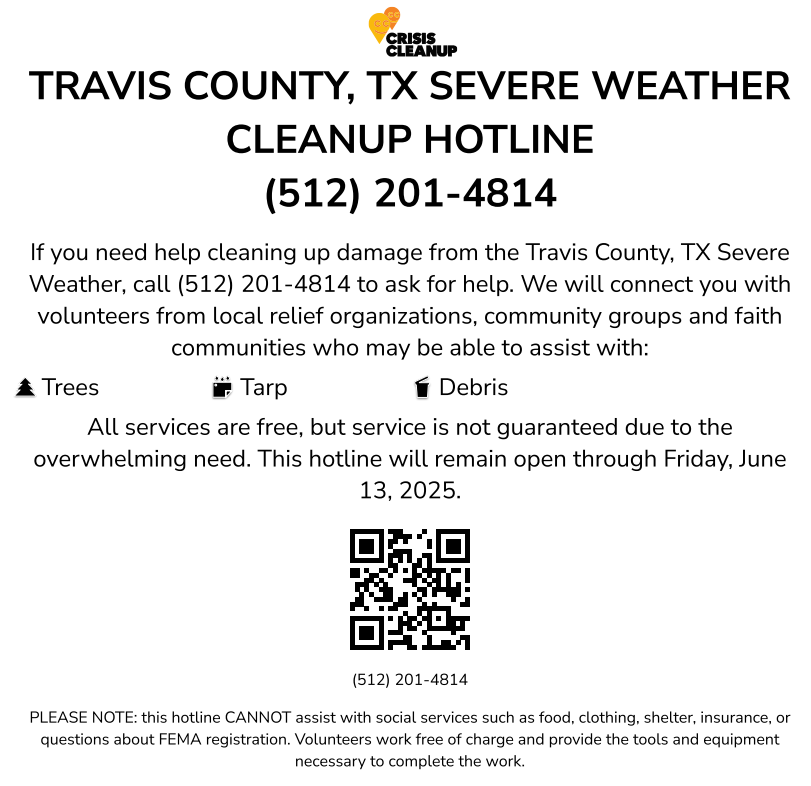 CRISIS CLEANUP

TRAVIS COUNTY, TX SEVERE WEATHER CLEANUP HOTLINE
(512) 201-4814

If you need help cleaning up damage from the Travis County, TX Severe Weather, call (512) 201-4814 to ask for help. We will connect you with volunteers from local relief organizations, community groups and faith communities who may be able to assist with:

Trees Tarp Debris

All services are free, but service is not guaranteed due to the overwhelming need. This hotline will remain open through Friday, June 13, 2025.

(512) 201-4814

PLEASE NOTE: this hotline CANNOT assist with social services such as food, clothing, shelter, insurance, or questions about FEMA registration. Volunteers work free of charge and provide the tools and equipment necessary to complete the work.